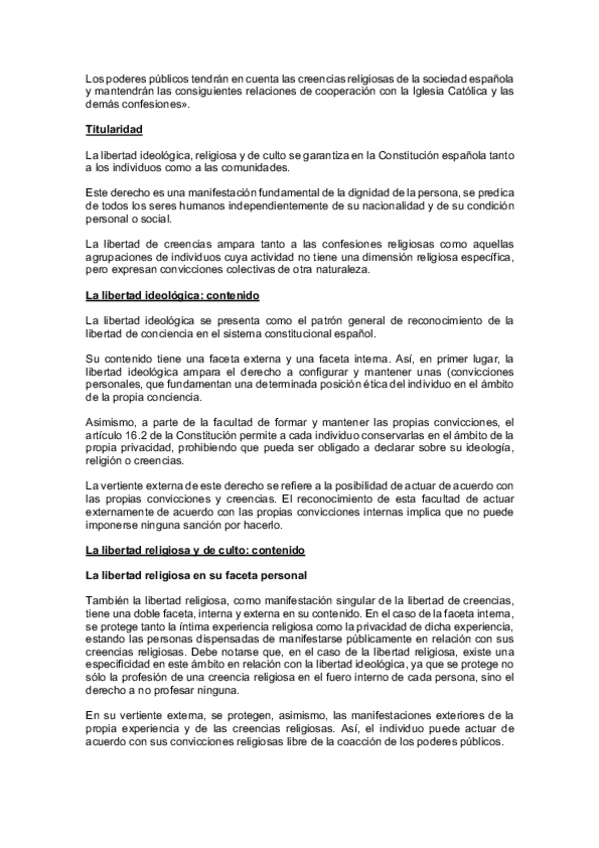 Los poderes públicos tendrán en cuenta las creencias religiosas de la sociedad española y mantendrán las consiguientes relaciones de cooperación con la Iglesia Católica y las demás confesiones».

Titularidad

La libertad ideológica, religiosa y de culto se garantiza en la Constitución española tanto a los individuos como a las comunidades.

Este derecho es una manifestación fundamental de la dignidad de la persona, se predica de todos los seres humanos independientemente de su nacionalidad y de su condición personal o social.

La libertad de creencias ampara tanto a las confesiones religiosas como aquellas agrupaciones de individuos cuya actividad no tiene una dimensión religiosa específica, pero expresan convicciones colectivas de otra naturaleza.

La libertad ideológica: contenido

La libertad ideológica se presenta como el patrón general de reconocimiento de la libertad de conciencia en el sistema constitucional español.

Su contenido tiene una faceta externa y una faceta interna. Así, en primer lugar, la libertad ideológica ampara el derecho a configurar y mantener unas (convicciones personales, que fundamentan una determinada posición ética del individuo en el ámbito de la propia conciencia.

Asimismo, a parte de la facultad de formar y mantener las propias convicciones, el artículo 16.2 de la Constitución permite a cada individuo conservarlas en el ámbito de la propia privacidad, prohibiendo que pueda ser obligado a declarar sobre su ideología, religión o creencias.

La vertiente externa de este derecho se refiere a la posibilidad de actuar de acuerdo con las propias convicciones y creencias. El reconocimiento de esta facultad de actuar externamente de acuerdo con las propias convicciones internas implica que no puede imponerse ninguna sanción por hacerlo.

La libertad religiosa y de culto: contenido

La libertad religiosa en su faceta personal

También la libertad religiosa, como manifestación singular de la libertad de creencias, tiene una doble faceta, interna y externa en su contenido. En el caso de la faceta interna, se protege tanto la íntima experiencia religiosa como la privacidad de dicha experiencia, estando las personas dispensadas de manifestarse públicamente en relación con sus creencias religiosas. Debe notarse que, en el caso de la libertad religiosa, existe una especificidad en este ámbito en relación con la libertad ideológica, ya que se protege no sólo la profesión de una creencia religiosa en el fuero interno de cada persona, sino el derecho a no profesar ninguna.

En su vertiente externa, se protegen, asimismo, las manifestaciones exteriores de la propia experiencia y de las creencias religiosas. Así, el individuo puede actuar de acuerdo con sus convicciones religiosas libre de la coacción de los poderes públicos.